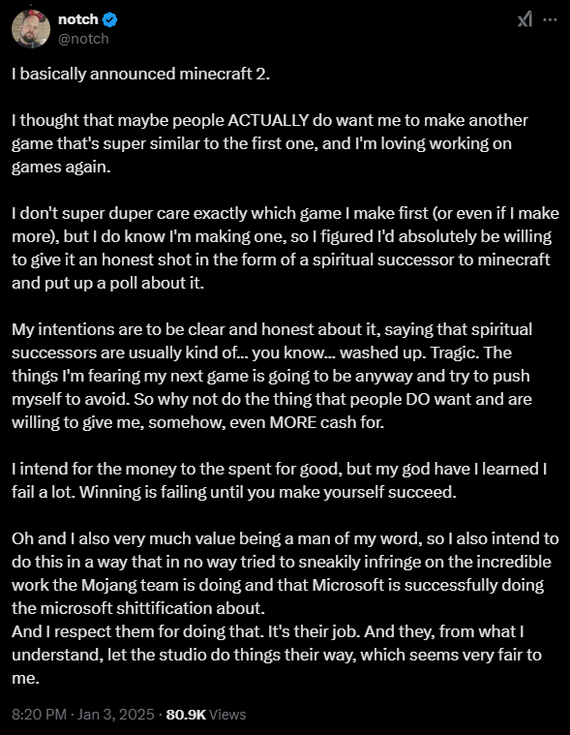 notch
@notch

I basically announced minecraft 2.

I thought that maybe people ACTUALLY do want me to make another game that's super similar to the first one, and I'm loving working on games again.

I don't super duper care exactly which game I make first (or even if I make more), but I do know I'm making one, so I figured I'd absolutely be willing to give it an honest shot in the form of a spiritual successor to minecraft and put up a poll about it.

My intentions are to be clear and honest about it, saying that spiritual successors are usually kind of... you know... washed up. Tragic. The things I'm fearing my next game is going to be anyway and try to push myself to avoid. So why not do the thing that people DO want and are willing to give me, somehow, even MORE cash for.

I intend for the money to the spent for good, but my god have I learned I fail a lot. Winning is failing until you make yourself succeed.

Oh and I also very much value being a man of my word, so I also intend to do this in a way that in no way tried to sneakily infringe on the incredible work the Mojang team is doing and that Microsoft is successfully doing the microsoft shittification about.
And I respect them for doing that. It's their job. And they, from what I understand, let the studio do things their way, which seems very fair to me.

8:20 PM · Jan 3, 2025 · 80.9K Views